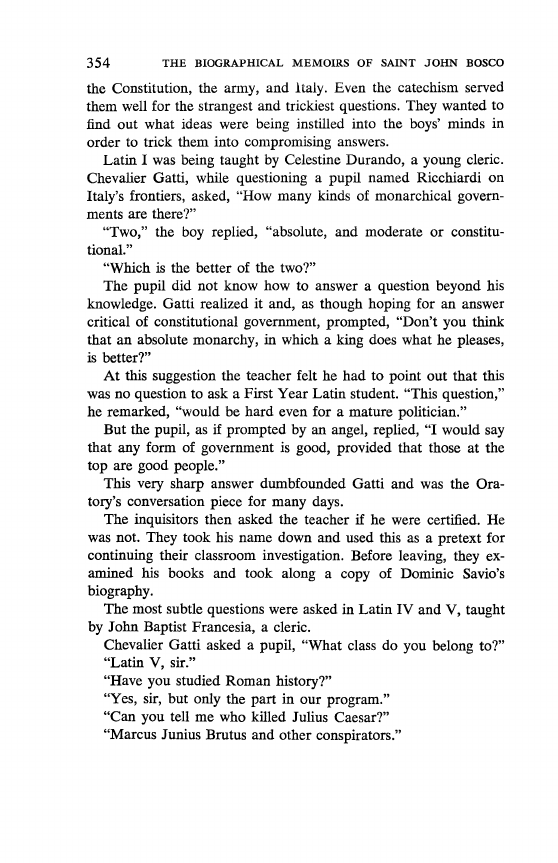 354 THE BIOGRAPHICAL MEMOIRS OF SAINT JOHN BOSCO

the Constitution, the army, and Italy. Even the catechism served them well for the strangest and trickiest questions. They wanted to find out what ideas were being instilled into the boys' minds in order to trick them into compromising answers.

Latin I was being taught by Celestine Durando, a young cleric. Chevalier Gatti, while questioning a pupil named Ricchiardi on Italy's frontiers, asked, "How many kinds of monarchical governments are there?"

"Two," the boy replied, "absolute, and moderate or constitutional."

"Which is the better of the two?"

The pupil did not know how to answer a question beyond his knowledge. Gatti realized it and, as though hoping for an answer critical of constitutional government, prompted, "Don't you think that an absolute monarchy, in which a king does what he pleases, is better?"

At this suggestion the teacher felt he had to point out that this was no question to ask a First Year Latin student. "This question," he remarked, "would be hard even for a mature politician."

But the pupil, as if prompted by an angel, replied, "I would say that any form of government is good, provided that those at the top are good people."

This very sharp answer dumbfounded Gatti and was the Oratory's conversation piece for many days.

The inquisitors then asked the teacher if he were certified. He was not. They took his name down and used this as a pretext for continuing their classroom investigation. Before leaving, they examined his books and took along a copy of Dominic Savio's biography.

The most subtle questions were asked in Latin IV and V, taught by John Baptist Francesia, a cleric.

Chevalier Gatti asked a pupil, "What class do you belong to?"

"Latin V, sir."

"Have you studied Roman history?"

"Yes, sir, but only the part in our program."

"Can you tell me who killed Julius Caesar?"

"Marcus Junius Brutus and other conspirators."